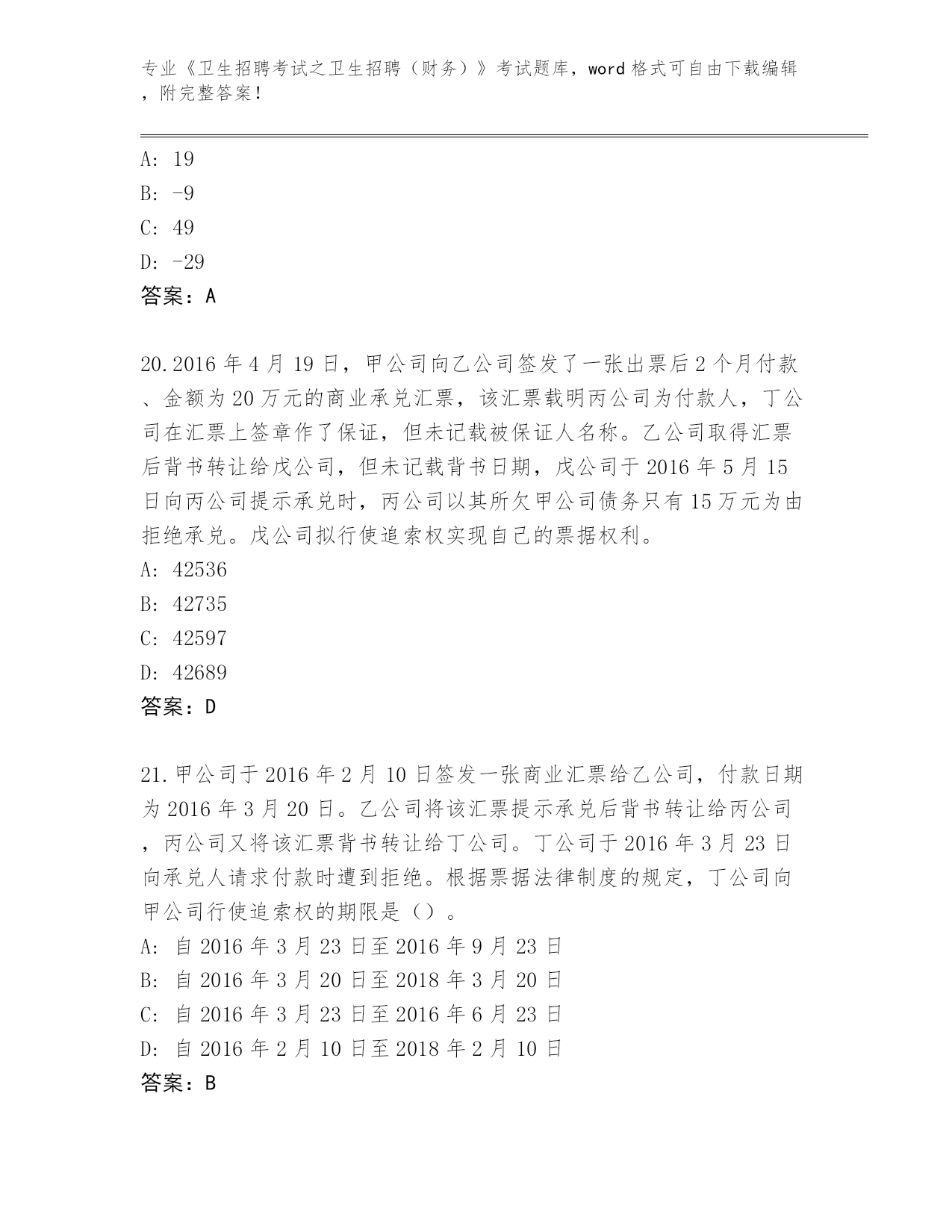 专业《卫生招聘考试之卫生招聘（财务）》考试题库，word 格式可自由下载编辑，附完整答案！

A: 19
B: -9
C: 49
D: -29
答案：A

20.2016 年 4 月 19 日，甲公司向乙公司签发了一张出票后 2 个月付款、金额为 20 万元的商业承兑汇票，该汇票载明丙公司为付款人，丁公司在汇票上签章作了保证，但未记载被保证人名称。乙公司取得汇票后背书转让给戊公司，但未记载背书日期，戊公司于 2016 年 5 月 15 日向丙公司提示承兑时，丙公司以其所欠甲公司债务只有 15 万元为由拒绝承兑。戊公司拟行使追索权实现自己的票据权利。
A: 42536
B: 42735
C: 42597
D: 42689
答案：D

21.甲公司于 2016 年 2 月 10 日签发一张商业汇票给乙公司，付款日期为 2016 年 3 月 20 日。乙公司将该汇票提示承兑后背书转让给丙公司，丙公司又将该汇票背书转让给丁公司。丁公司于 2016 年 3 月 23 日向承兑人请求付款时遭到拒绝。根据票据法律制度的规定，丁公司向甲公司行使追索权的期限是（）。
A: 自 2016 年 3 月 23 日至 2016 年 9 月 23 日
B: 自 2016 年 3 月 20 日至 2018 年 3 月 20 日
C: 自 2016 年 3 月 23 日至 2016 年 6 月 23 日
D: 自 2016 年 2 月 10 日至 2018 年 2 月 10 日
答案：B